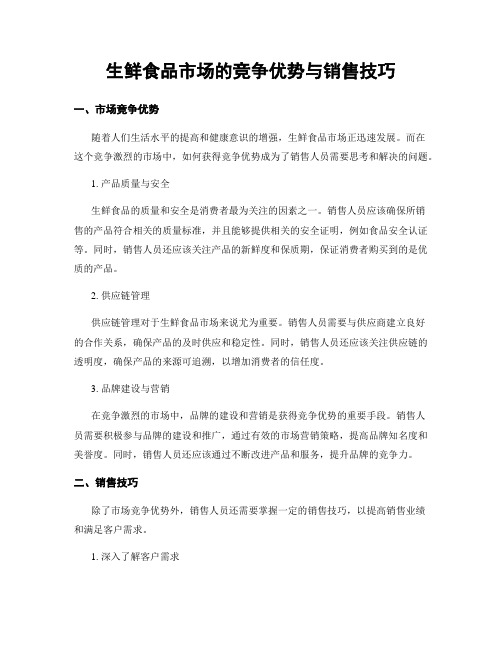 生鲜食品市场的竞争优势与销售技巧

一、市场竞争优势

随着人们生活水平的提高和健康意识的增强，生鲜食品市场正迅速发展。而在这个竞争激烈的市场中，如何获得竞争优势成为了销售人员需要思考和解决的问题。

1. 产品质量与安全

生鲜食品的质量和安全是消费者最为关注的因素之一。销售人员应该确保所销售的产品符合相关的质量标准，并且能够提供相关的安全证明，例如食品安全认证等。同时，销售人员还应该关注产品的新鲜度和保质期，保证消费者购买到的是优质的产品。

2. 供应链管理

供应链管理对于生鲜食品市场来说尤为重要。销售人员需要与供应商建立良好的合作关系，确保产品的及时供应和稳定性。同时，销售人员还应该关注供应链的透明度，确保产品的来源可追溯，以增加消费者的信任度。

3. 品牌建设与营销

在竞争激烈的市场中，品牌的建设和营销是获得竞争优势的重要手段。销售人员需要积极参与品牌的建设和推广，通过有效的市场营销策略，提高品牌知名度和美誉度。同时，销售人员还应该通过不断改进产品和服务，提升品牌的竞争力。

二、销售技巧

除了市场竞争优势外，销售人员还需要掌握一定的销售技巧，以提高销售业绩和满足客户需求。

1. 深入了解客户需求